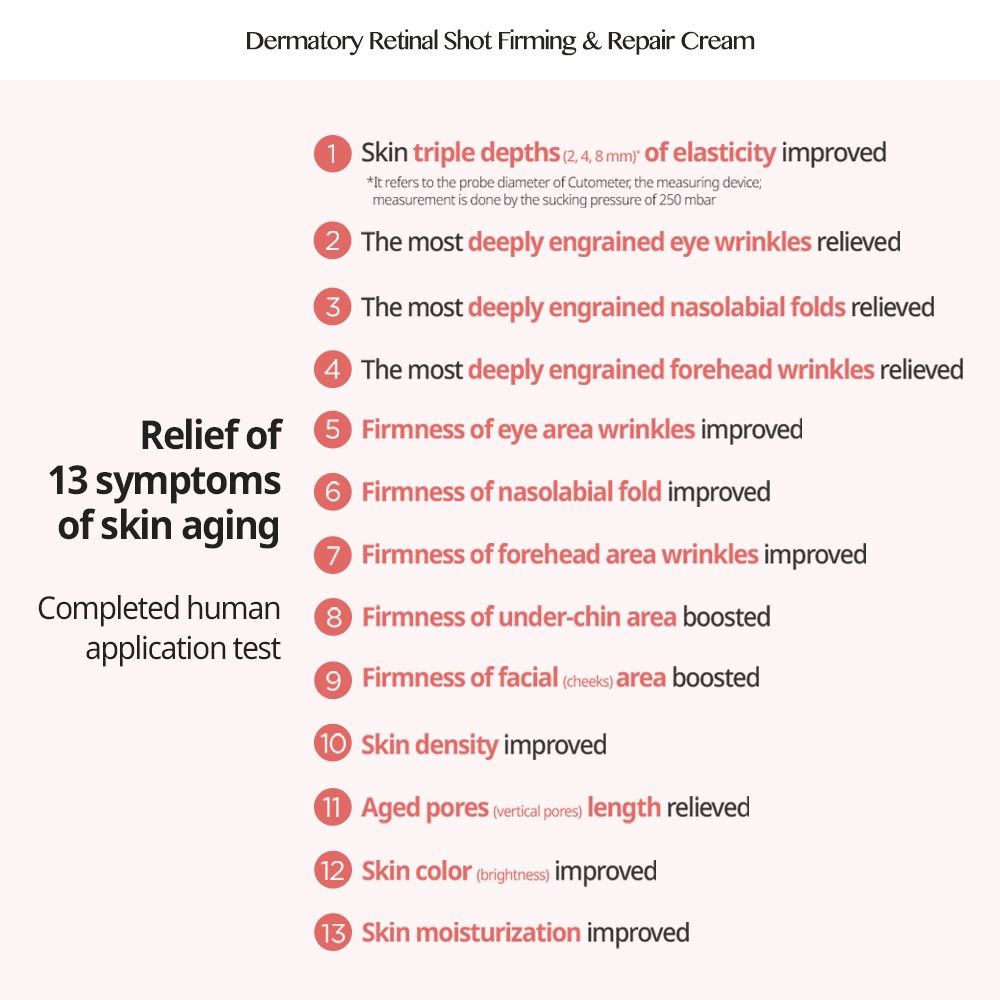 Dermatory Retinal Shot Firming & Repair Cream

Relief of 13 symptoms of skin aging

Completed human application test

1 Skin triple depths (2, 4, 8 mm)* of elasticity improved
*It refers to the probe diameter of Cutometer, the measuring device; measurement is done by the sucking pressure of 250 mbar

2 The most deeply engrained eye wrinkles relieved

3 The most deeply engrained nasolabial folds relieved

4 The most deeply engrained forehead wrinkles relieved

5 Firmness of eye area wrinkles improved

6 Firmness of nasolabial fold improved

7 Firmness of forehead area wrinkles improved

8 Firmness of under-chin area boosted

9 Firmness of facial (cheeks) area boosted

10 Skin density improved

11 Aged pores (vertical pores) length relieved

12 Skin color (brightness) improved

13 Skin moisturization improved